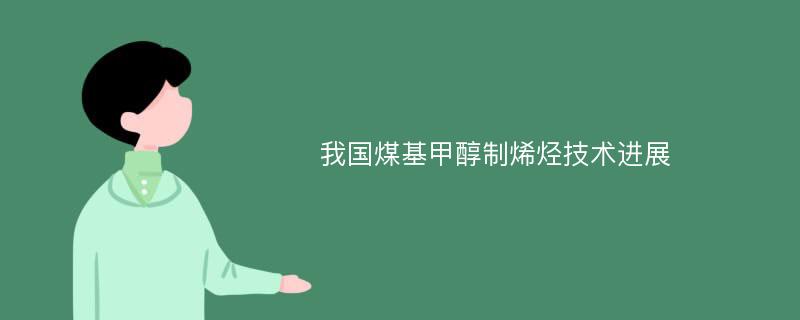 我国煤基甲醇制烯烃技术进展